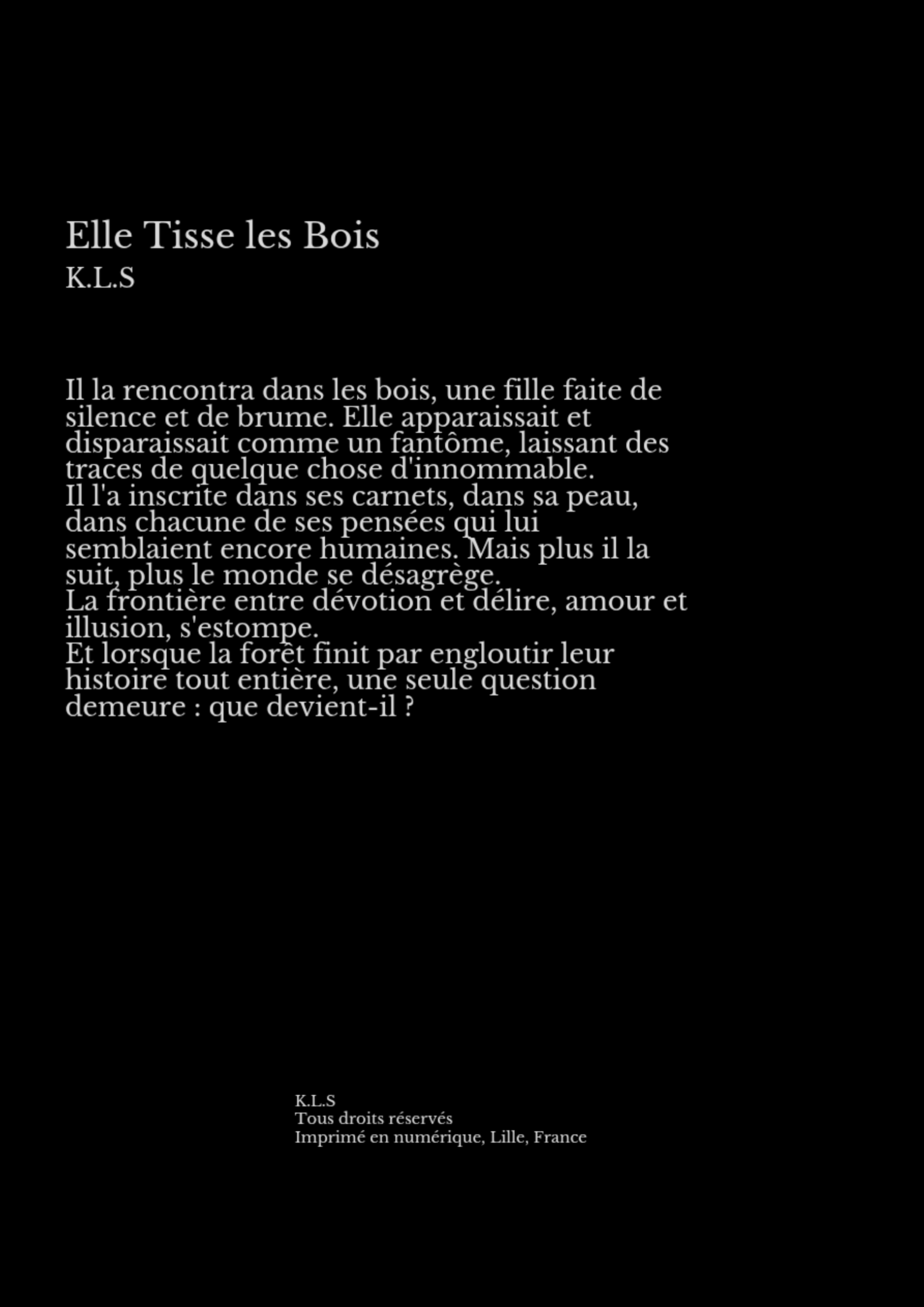 Elle Tisse les Bois
K.L.S

Il la rencontra dans les bois, une fille faite de silence et de brume. Elle apparaissait et disparaissait comme un fantôme, laissant des traces de quelque chose d'innommable.
Il l'a inscrite dans ses carnets, dans sa peau, dans chacune de ses pensées qui lui semblaient encore humaines. Mais plus il la suit, plus le monde se désagrège.
La frontière entre dévotion et délire, amour et illusion, s'estompe.
Et lorsque la forêt finit par engloutir leur histoire tout entière, une seule question demeure : que devient-il ?

K.L.S
Tous droits réservés
Imprimé en numérique, Lille, France